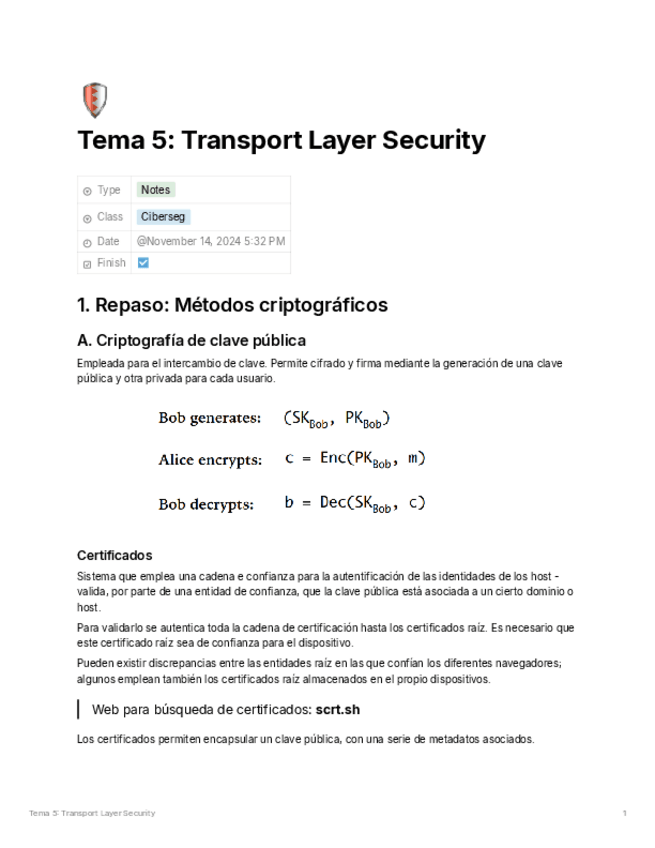 Tema 5: Transport Layer Security

| Type | Notes |
|---|---|
| Class | Ciberseg |
| Date | @November 14, 2024 5:32 PM |
| Finish | ☑ |

1. Repaso: Métodos criptográficos

A. Criptografía de clave pública

Empleada para el intercambio de clave. Permite cifrado y firma mediante la generación de una clave pública y otra privada para cada usuario.

Bob generates: $(SK_{Bob}, PK_{Bob})$

Alice encrypts: $c = Enc(PK_{Bob}, m)$

Bob decrypts: $b = Dec(SK_{Bob}, c)$

Certificados

Sistema que emplea una cadena e confianza para la autentificación de las identidades de los host - valida, por parte de una entidad de confianza, que la clave pública está asociada a un cierto dominio o host.

Para validarlo se autentica toda la cadena de certificación hasta los certificados raíz. Es necesario que este certificado raiz sea de confianza para el dispositivo.

Pueden existir discrepancias entre las entidades raíz en las que confían los diferentes navegadores; algunos emplean también los certificados raíz almacenados en el propio dispositivos.

Web para búsqueda de certificados: scrt.sh

Los certificados permiten encapsular un clave pública, con una serie de metadatos asociados.

Tema 5: Transport Layer Security 1